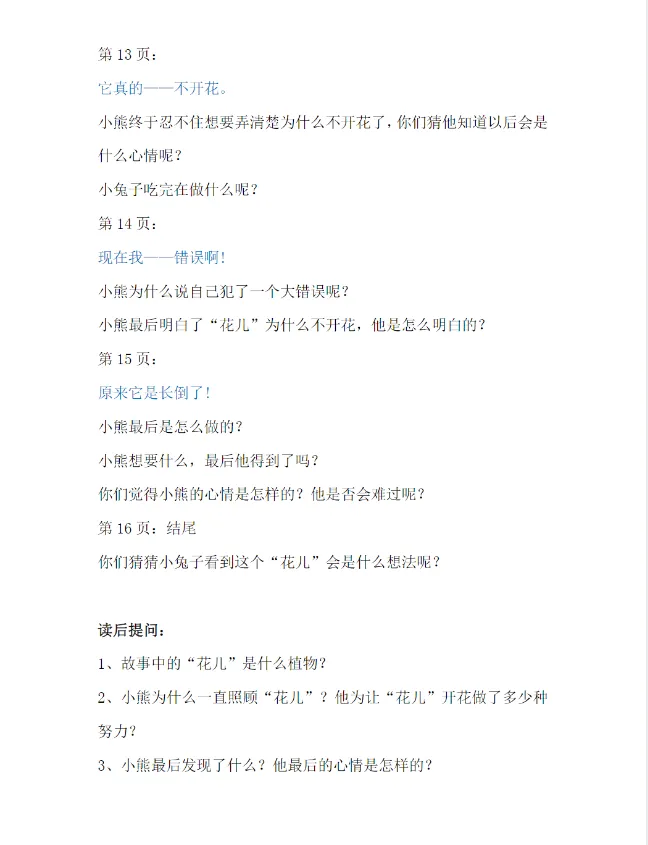 第 13 页：

它真的——不开花。

小熊终于忍不住想要弄清楚为什么不开花了，你们猜他知道以后会是什么心情呢？

小兔子吃完在做什么呢？

第 14 页：

现在我——错误啊！

小熊为什么说自己犯了一个大错误呢？

小熊最后明白了“花儿”为什么不开花，他是怎么明白的？

第 15 页：

原来它是长倒了！

小熊最后是怎么做的？

小熊想要什么，最后他得到了吗？

你们觉得小熊的心情是怎样的？他是否会难过呢？

第 16 页：结尾

你们猜猜小兔子看到这个“花儿”会是什么想法呢？

读后提问：

1、故事中的“花儿”是什么植物？

2、小熊为什么一直照顾“花儿”？他为让“花儿”开花做了多少种努力？

3、小熊最后发现了什么？他最后的心情是怎样的？